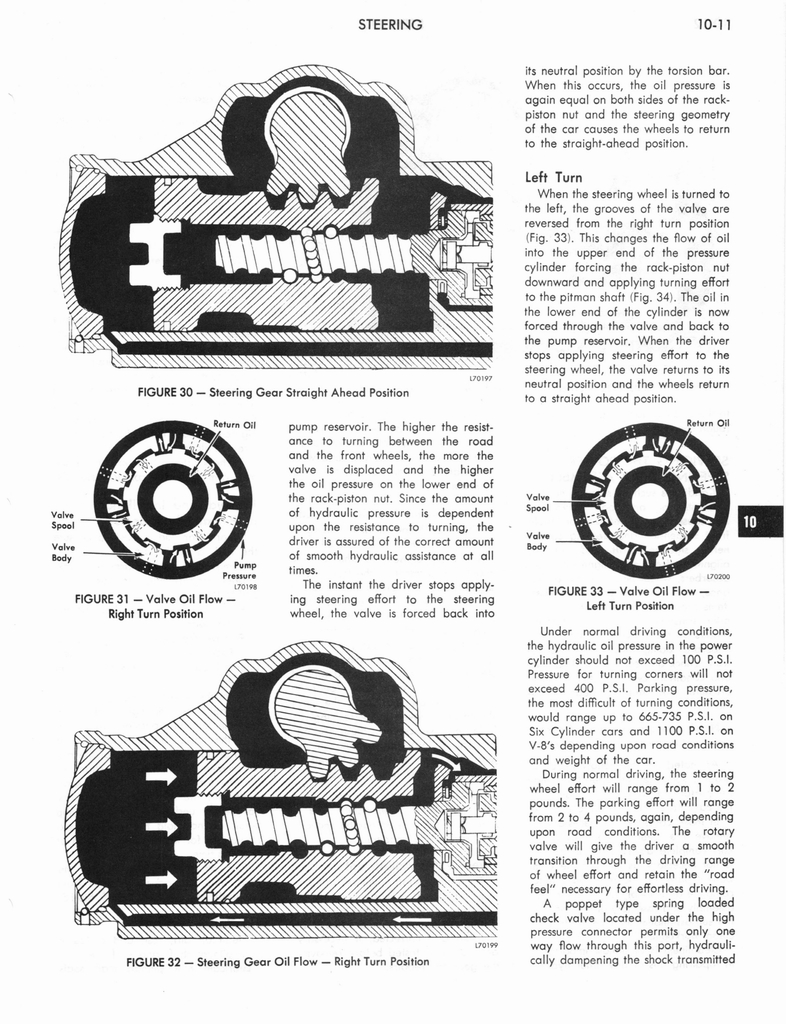 STEERING

10-11

L70197

FIGURE 30 — Steering Gear Straight Ahead Position

Return Oil

Valve Spool

Valve Body

Pump Pressure

L70198

FIGURE 31 — Valve Oil Flow — Right Turn Position

pump reservoir. The higher the resistance to turning between the road and the front wheels, the more the valve is displaced and the higher the oil pressure on the lower end of the rack-piston nut. Since the amount of hydraulic pressure is dependent upon the resistance to turning, the driver is assured of the correct amount of smooth hydraulic assistance at all times.

The instant the driver stops applying steering effort to the steering wheel, the valve is forced back into

L70199

FIGURE 32 — Steering Gear Oil Flow — Right Turn Position

its neutral position by the torsion bar. When this occurs, the oil pressure is again equal on both sides of the rack-piston nut and the steering geometry of the car causes the wheels to return to the straight-ahead position.

Left Turn

When the steering wheel is turned to the left, the grooves of the valve are reversed from the right turn position (Fig. 33). This changes the flow of oil into the upper end of the pressure cylinder forcing the rack-piston nut downward and applying turning effort to the pitman shaft (Fig. 34). The oil in the lower end of the cylinder is now forced through the valve and back to the pump reservoir. When the driver stops applying steering effort to the steering wheel, the valve returns to its neutral position and the wheels return to a straight ahead position.

Return Oil

Valve Spool

Valve Body

L70200

FIGURE 33 — Valve Oil Flow — Left Turn Position

10

Under normal driving conditions, the hydraulic oil pressure in the power cylinder should not exceed 100 P.S.I. Pressure for turning corners will not exceed 400 P.S.I. Parking pressure, the most difficult of turning conditions, would range up to 665-735 P.S.I. on Six Cylinder cars and 1100 P.S.I. on V-8's depending upon road conditions and weight of the car.

During normal driving, the steering wheel effort will range from 1 to 2 pounds. The parking effort will range from 2 to 4 pounds, again, depending upon road conditions. The rotary valve will give the driver a smooth transition through the driving range of wheel effort and retain the "road feel" necessary for effortless driving.

A poppet type spring loaded check valve located under the high pressure connector permits only one way flow through this port, hydraulically dampening the shock transmitted